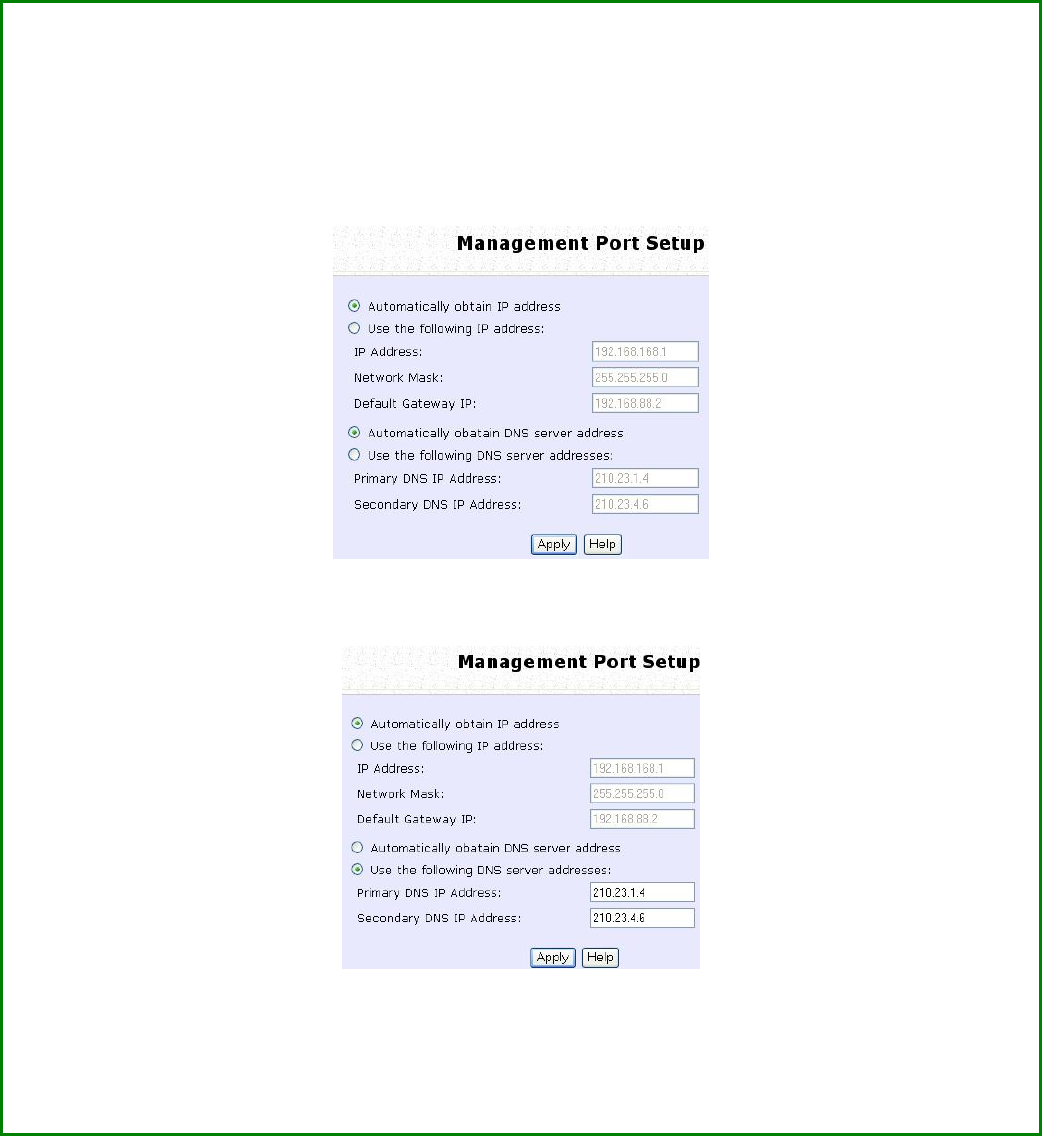 Management Port Setup

Automatically obtain IP address
Use the following IP address:
IP Address: 192.168.168.1
Network Mask: 255.255.255.0
Default Gateway IP: 192.168.88.2
Automatically obatain DNS server address
Use the following DNS server addresses:
Primary DNS IP Address: 210.23.1.4
Secondary DNS IP Address: 210.23.4.6
Apply Help

Management Port Setup

Automatically obtain IP address
Use the following IP address:
IP Address: 192.168.168.1
Network Mask: 255.255.255.0
Default Gateway IP: 192.168.88.2
Automatically obatain DNS server address
Use the following DNS server addresses:
Primary DNS IP Address: 210.23.1.4
Secondary DNS IP Address: 210.23.4.6
Apply Help